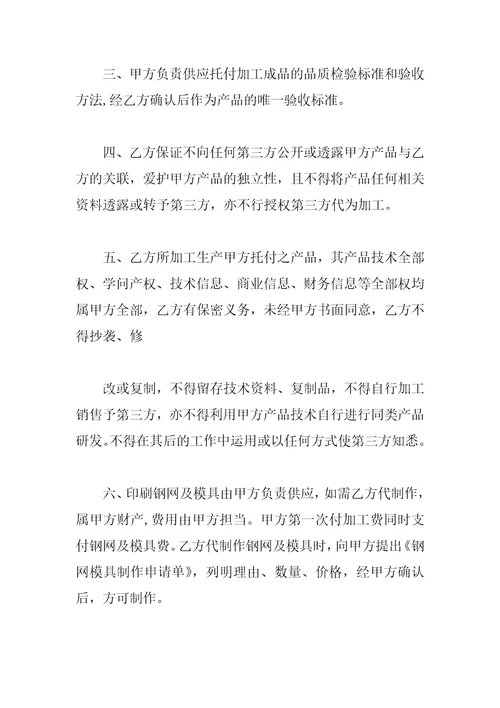 三、甲方负责供应托付加工成品的品质检验标准和验收方法,经乙方确认后作为产品的唯一验收标准。

四、乙方保证不向任何第三方公开或透露甲方产品与乙方的关联，爱护甲方产品的独立性，且不得将产品任何相关资料透露或转予第三方，亦不行授权第三方代为加工。

五、乙方所加工生产甲方托付之产品，其产品技术全部权、学问产权、技术信息、商业信息、财务信息等全部权均属甲方全部，乙方有保密义务，未经甲方书面同意，乙方不得抄袭、修

改或复制，不得留存技术资料、复制品，不得自行加工销售予第三方，亦不得利用甲方产品技术自行进行同类产品研发。不得在其后的工作中运用或以任何方式使第三方知悉。

六、印刷钢网及模具由甲方负责供应，如需乙方代制作，属甲方财产，费用由甲方担当。甲方第一次付加工费同时支付钢网及模具费。乙方代制作钢网及模具时，向甲方提出《钢网模具制作申请单》，列明理由、数量、价格，经甲方确认后，方可制作。